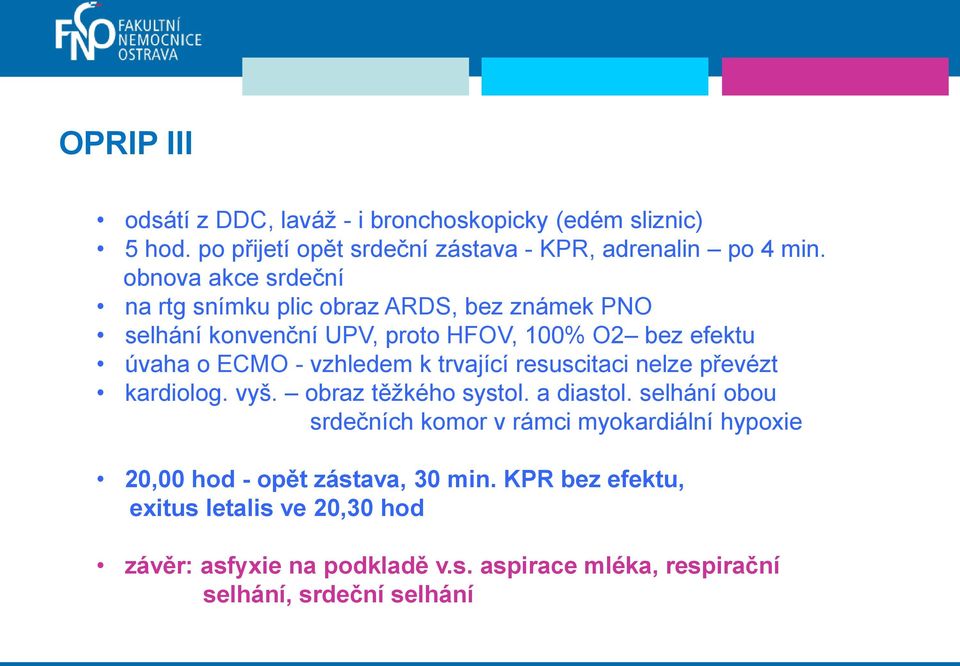 FNO FAKULTNÍ NEMOCNICE OSTRAVA

OPRIP III

• odsátí z DDC, laváž - i bronchoskopicky (edém sliznic)
• 5 hod. po přijetí opět srdeční zástava - KPR, adrenalin – po 4 min. obnova akce srdeční
• na rtg snímku plic obraz ARDS, bez známek PNO
• selhání konvenční UPV, proto HFOV, 100% O2– bez efektu
• úvaha o ECMO - vzhledem k trvající resuscitaci nelze převézt
• kardiolog. vyš. – obraz těžkého systol. a diastol. selhání obou srdečních komor v rámci myokardiální hypoxie

• 20,00 hod - opět zástava, 30 min. KPR bez efektu, exitus letalis ve 20,30 hod

• závěr: asfyxie na podkladě v.s. aspirace mléka, respirační selhání, srdeční selhání